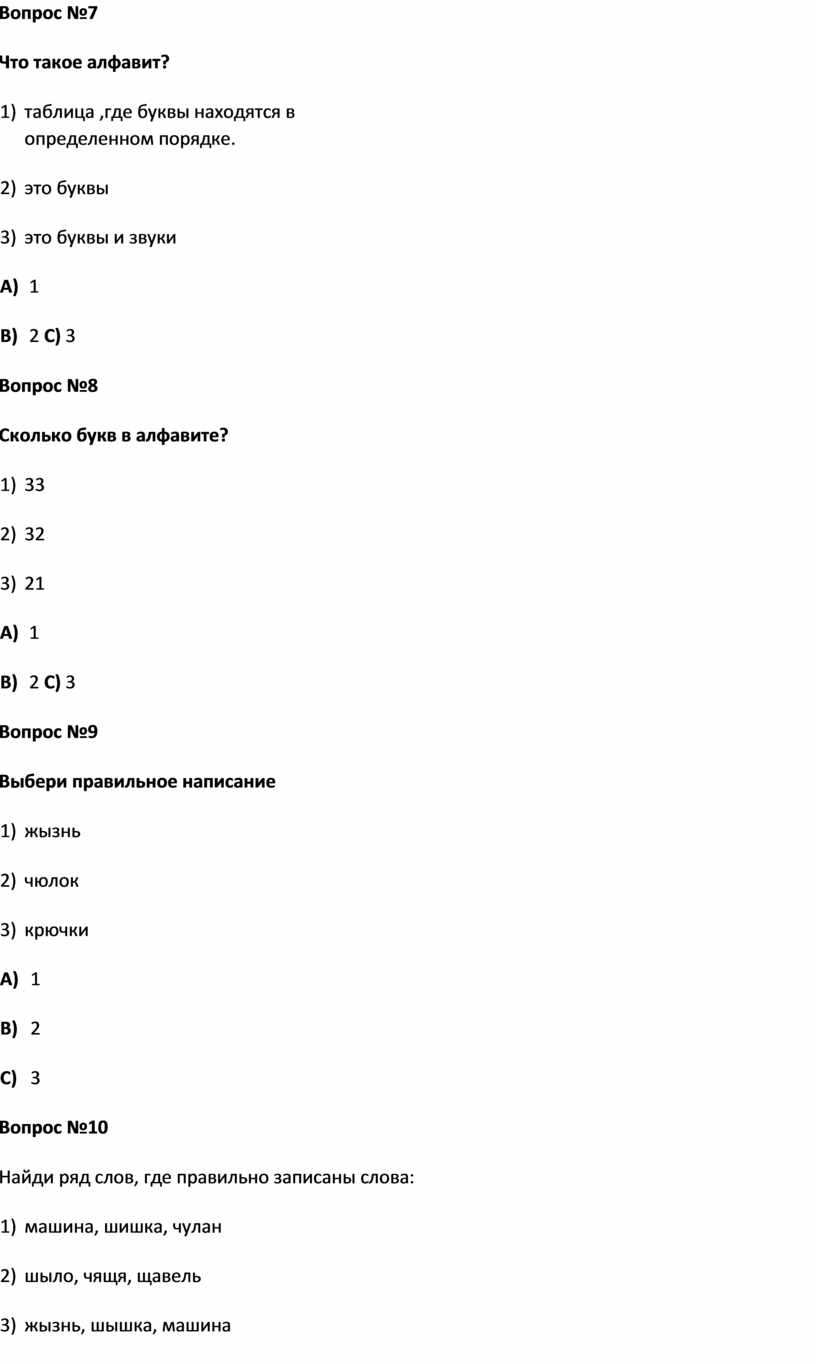 Вопрос №7

Что такое алфавит?

1) таблица ,где буквы находятся в определенном порядке.

2) это буквы

3) это буквы и звуки

A) 1

B) 2 C) 3

Вопрос №8

Сколько букв в алфавите?

1) 33

2) 32

3) 21

A) 1

B) 2 C) 3

Вопрос №9

Выбери правильное написание

1) жызнь

2) чюлок

3) крючки

A) 1

B) 2

C) 3

Вопрос №10

Найди ряд слов, где правильно записаны слова:

1) машина, шишка, чулан

2) шыло, чящя, щавель

3) жызнь, шышка, машина